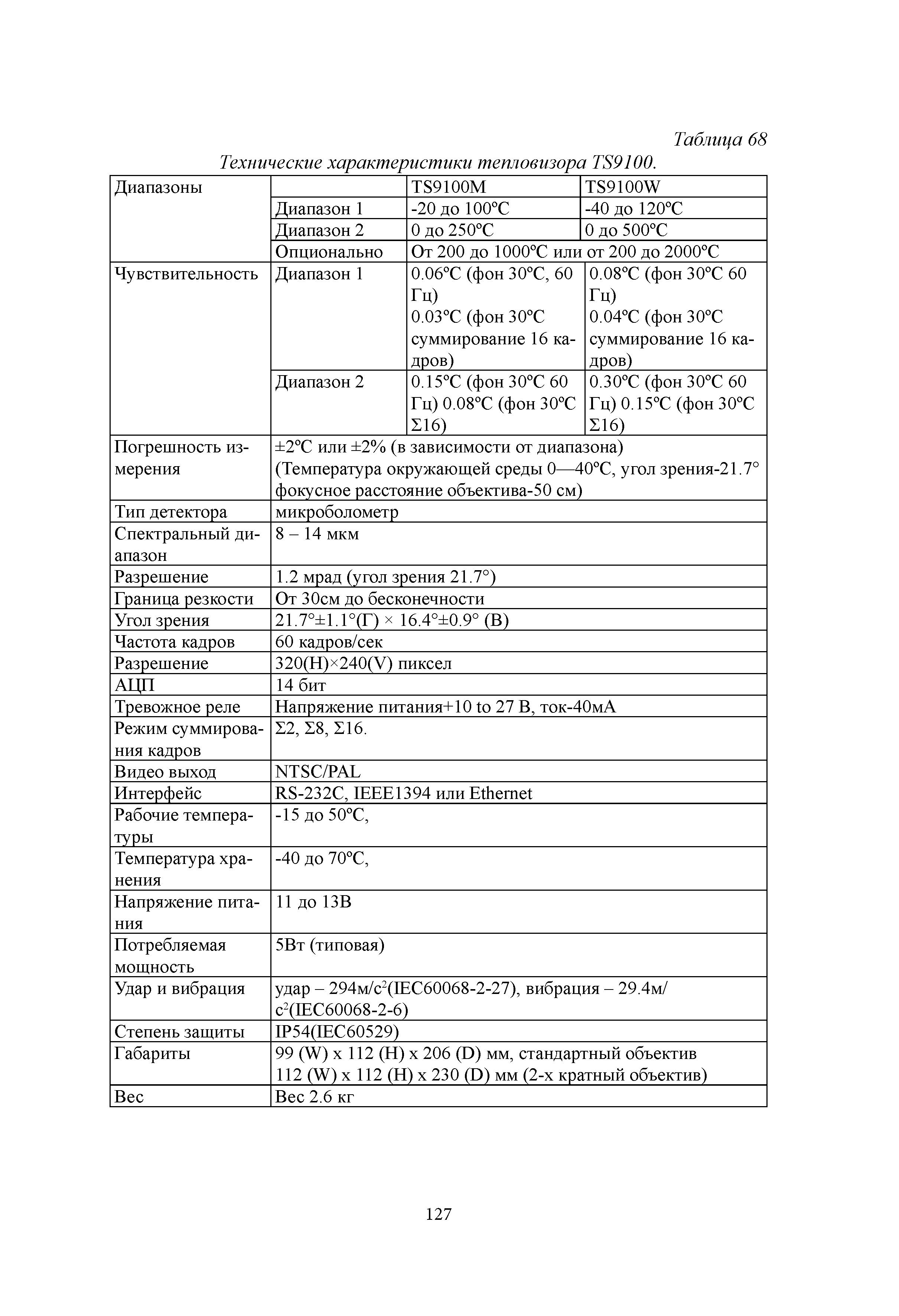 Таблица 68

Технические характеристики тепловизора TS9100.

| Диапазоны | | TS9100M | TS9100W |
|---|---|---|---|
| | Диапазон 1 | -20 до 100°C | -40 до 120°C |
| | Диапазон 2 | 0 до 250°C | 0 до 500°C |
| | Опционально | От 200 до 1000°C или от 200 до 2000°C | |
| Чувствительность | Диапазон 1 | 0.06°C (фон 30°C, 60 Гц) 0.03°C (фон 30°C суммирование 16 кадров) | 0.08°C (фон 30°C 60 Гц) 0.04°C (фон 30°C суммирование 16 кадров) |
| | Диапазон 2 | 0.15°C (фон 30°C 60 Гц) 0.08°C (фон 30°C Σ16) | 0.30°C (фон 30°C 60 Гц) 0.15°C (фон 30°C Σ16) |
| Погрешность измерения | ±2°C или ±2% (в зависимости от диапазона) (Температура окружающей среды 0—40°C, угол зрения-21.7° фокусное расстояние объектива-50 см) | | |
| Тип детектора | микроболометр | | |
| Спектральный диапазон | 8 – 14 мкм | | |
| Разрешение | 1.2 мрад (угол зрения 21.7°) | | |
| Граница резкости | От 30см до бесконечности | | |
| Угол зрения | 21.7°±1.1°(Г) × 16.4°±0.9° (В) | | |
| Частота кадров | 60 кадров/сек | | |
| Разрешение | 320(H)×240(V) пиксел | | |
| АЦП | 14 бит | | |
| Тревожное реле | Напряжение питания+10 to 27 В, ток-40мА | | |
| Режим суммирования кадров | Σ2, Σ8, Σ16. | | |
| Видео выход | NTSC/PAL | | |
| Интерфейс | RS-232C, IEEE1394 или Ethernet | | |
| Рабочие температуры | -15 до 50°C, | | |
| Температура хранения | -40 до 70°C, | | |
| Напряжение питания | 11 до 13В | | |
| Потребляемая мощность | 5Вт (типовая) | | |
| Удар и вибрация | удар – 294м/с$^2$(IEC60068-2-27), вибрация – 29.4м/с$^2$(IEC60068-2-6) | | |
| Степень защиты | IP54(IEC60529) | | |
| Габариты | 99 (W) x 112 (H) x 206 (D) мм, стандартный объектив 112 (W) x 112 (H) x 230 (D) мм (2-х кратный объектив) | | |
| Вес | Вес 2.6 кг | | |

127